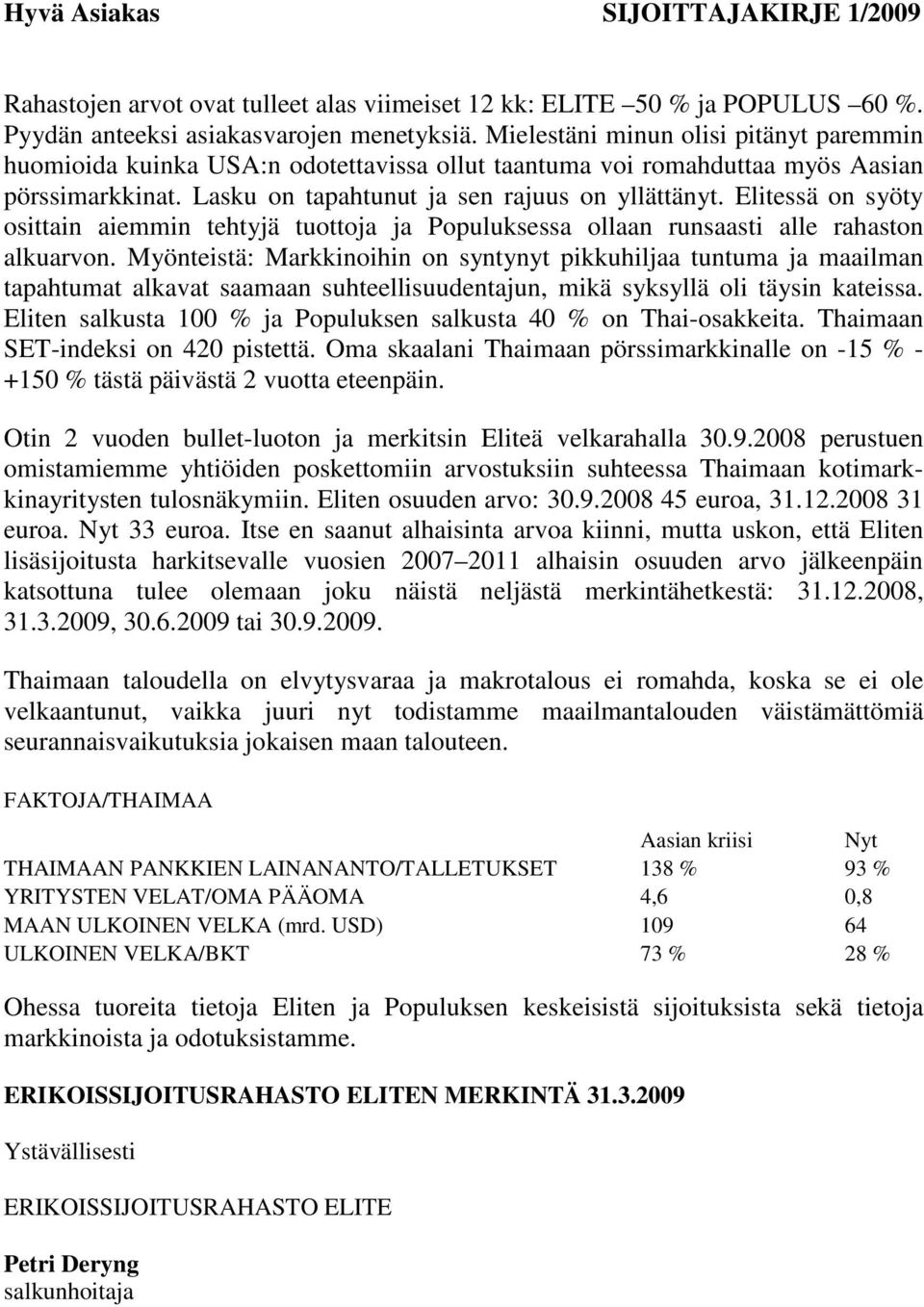 Hyvä Asiakas SIJOITTAJAKIRJE 1/2009

Rahastojen arvot ovat tulleet alas viimeiset 12 kk: ELITE –50 % ja POPULUS –60 %. Pyydän anteeksi asiakasvarojen menetyksiä. Mielestäni minun olisi pitänyt paremmin huomioida kuinka USA:n odotettavissa ollut taantuma voi romahduttaa myös Aasian pörssimarkkinat. Lasku on tapahtunut ja sen rajuus on yllättänyt. Elitessä on syöty osittain aiemmin tehtyjä tuottoja ja Populuksessa ollaan runsaasti alle rahaston alkuarvon. Myönteistä: Markkinoihin on syntynyt pikkuhiljaa tuntuma ja maailman tapahtumat alkavat saamaan suhteellisuudentajun, mikä syksyllä oli täysin kateissa. Eliten salkusta 100 % ja Populuksen salkusta 40 % on Thai-osakkeita. Thaimaan SET-indeksi on 420 pistettä. Oma skaalani Thaimaan pörssimarkkinalle on -15 % - +150 % tästä päivästä 2 vuotta eteenpäin.

Otin 2 vuoden bullet-luoton ja merkitsin Eliteä velkarahalla 30.9.2008 perustuen omistamiemme yhtiöiden poskettomiin arvostuksiin suhteessa Thaimaan kotimarkkinayritysten tulosnäkymiin. Eliten osuuden arvo: 30.9.2008 45 euroa, 31.12.2008 31 euroa. Nyt 33 euroa. Itse en saanut alhaisinta arvoa kiinni, mutta uskon, että Eliten lisäsijoitusta harkitsevalle vuosien 2007–2011 alhaisin osuuden arvo jälkeenpäin katsottuna tulee olemaan joku näistä neljästä merkintähetkestä: 31.12.2008, 31.3.2009, 30.6.2009 tai 30.9.2009.

Thaimaan taloudella on elvytysvaraa ja makrotalous ei romahda, koska se ei ole velkaantunut, vaikka juuri nyt todistamme maailmantalouden väistämättömiä seurannaisvaikutuksia jokaisen maan talouteen.

FAKTOJA/THAIMAA

| | Aasian kriisi | Nyt |
|---|---|---|
| THAIMAAN PANKKIEN LAINANANTO/TALLETUKSET | 138 % | 93 % |
| YRITYSTEN VELAT/OMA PÄÄOMA | 4,6 | 0,8 |
| MAAN ULKOINEN VELKA (mrd. USD) | 109 | 64 |
| ULKOINEN VELKA/BKT | 73 % | 28 % |

Ohessa tuoreita tietoja Eliten ja Populuksen keskeisistä sijoituksista sekä tietoja markkinoista ja odotuksistamme.

ERIKOISSIJOITUSRAHASTO ELITEN MERKINTÄ 31.3.2009

Ystävällisesti

ERIKOISSIJOITUSRAHASTO ELITE

Petri Deryng
salkunhoitaja